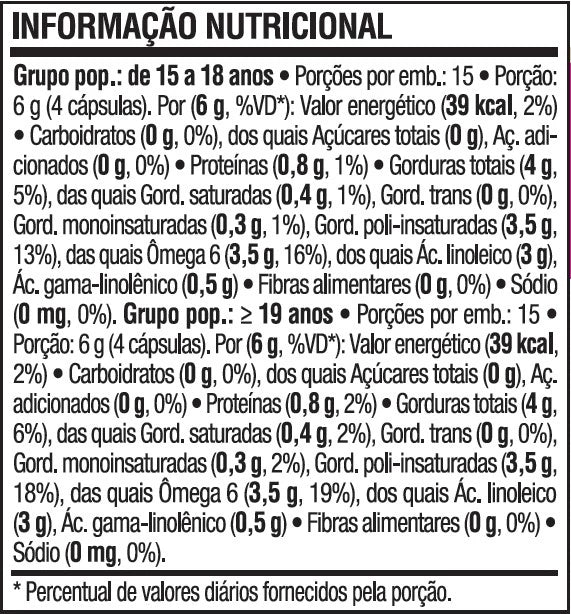 INFORMAÇÃO NUTRICIONAL

Grupo pop.: de 15 a 18 anos • Porções por emb.: 15 • Porção: 6 g (4 cápsulas). Por (6 g, %VD*): Valor energético (39 kcal, 2%) • Carboidratos (0 g, 0%), dos quais Açúcares totais (0 g), Aç. adicionados (0 g, 0%) • Proteínas (0,8 g, 1%) • Gorduras totais (4 g, 5%), das quais Gord. saturadas (0,4 g, 1%), Gord. trans (0 g, 0%), Gord. monoinsaturadas (0,3 g, 1%), Gord. poli-insaturadas (3,5 g, 13%), das quais Ômega 6 (3,5 g, 16%), dos quais Ác. linoleico (3 g), Ác. gama-linolênico (0,5 g) • Fibras alimentares (0 g, 0%) • Sódio (0 mg, 0%). Grupo pop.: ≥ 19 anos • Porções por emb.: 15 • Porção: 6 g (4 cápsulas). Por (6 g, %VD*): Valor energético (39 kcal, 2%) • Carboidratos (0 g, 0%), dos quais Açúcares totais (0 g), Aç. adicionados (0 g, 0%) • Proteínas (0,8 g, 2%) • Gorduras totais (4 g, 6%), das quais Gord. saturadas (0,4 g, 2%), Gord. trans (0 g, 0%), Gord. monoinsaturadas (0,3 g, 2%), Gord. poli-insaturadas (3,5 g, 18%), das quais Ômega 6 (3,5 g, 19%), dos quais Ác. linoleico (3 g), Ác. gama-linolênico (0,5 g) • Fibras alimentares (0 g, 0%) • Sódio (0 mg, 0%).

* Percentual de valores diários fornecidos pela porção.